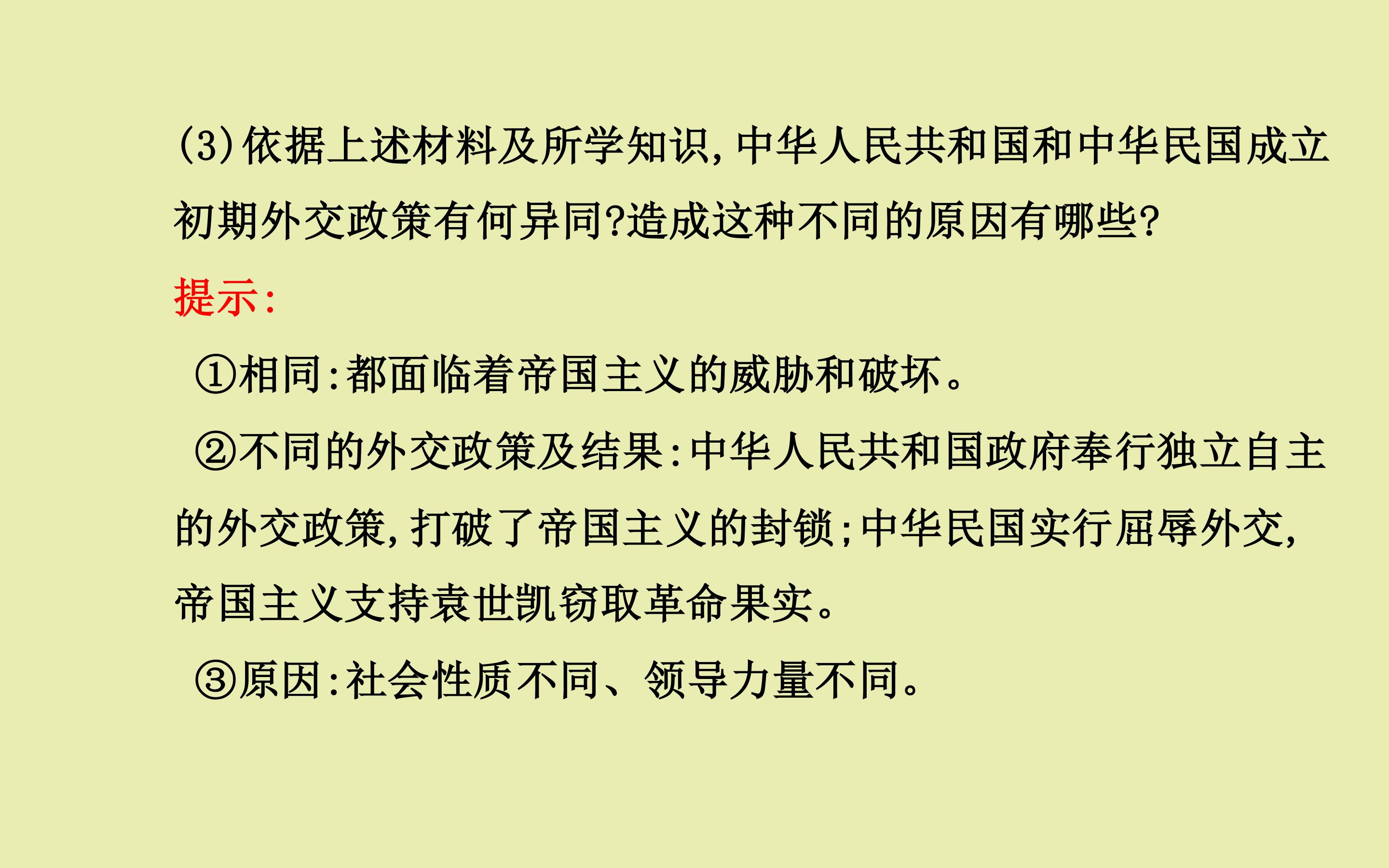 (3)依据上述材料及所学知识,中华人民共和国和中华民国成立初期外交政策有何异同?造成这种不同的原因有哪些?

提示:

①相同:都面临着帝国主义的威胁和破坏。

②不同的外交政策及结果:中华人民共和国政府奉行独立自主的外交政策,打破了帝国主义的封锁;中华民国实行屈辱外交,帝国主义支持袁世凯窃取革命果实。

③原因:社会性质不同、领导力量不同。